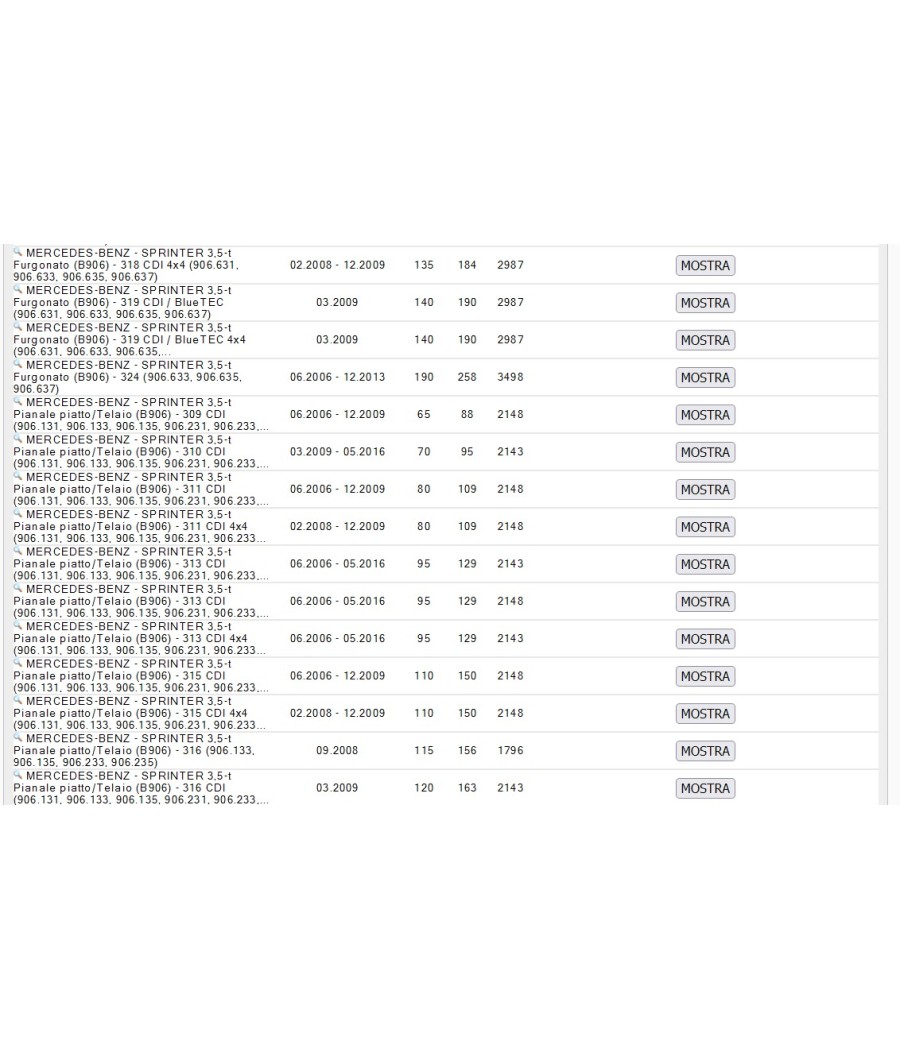 | | | | | | |
|---|---|---|---|---|---|
| MERCEDES-BENZ - SPRINTER 3,5-t Furgonato (B906) - 318 CDI 4x4 (906.631, 906.633, 906.635, 906.637) | 02.2008 - 12.2009 | 135 | 184 | 2987 | MOSTRA |
| MERCEDES-BENZ - SPRINTER 3,5-t Furgonato (B906) - 319 CDI / BlueTEC (906.631, 906.633, 906.635, 906.637) | 03.2009 | 140 | 190 | 2987 | MOSTRA |
| MERCEDES-BENZ - SPRINTER 3,5-t Furgonato (B906) - 319 CDI / BlueTEC 4x4 (906.631, 906.633, 906.635,... | 03.2009 | 140 | 190 | 2987 | MOSTRA |
| MERCEDES-BENZ - SPRINTER 3,5-t Furgonato (B906) - 324 (906.633, 906.635, 906.637) | 06.2006 - 12.2013 | 190 | 258 | 3498 | MOSTRA |
| MERCEDES-BENZ - SPRINTER 3,5-t Pianale piatto/Telaio (B906) - 309 CDI (906.131, 906.133, 906.135, 906.231, 906.233,... | 06.2006 - 12.2009 | 65 | 88 | 2148 | MOSTRA |
| MERCEDES-BENZ - SPRINTER 3,5-t Pianale piatto/Telaio (B906) - 310 CDI (906.131, 906.133, 906.135, 906.231, 906.233,... | 03.2009 - 05.2016 | 70 | 95 | 2143 | MOSTRA |
| MERCEDES-BENZ - SPRINTER 3,5-t Pianale piatto/Telaio (B906) - 311 CDI (906.131, 906.133, 906.135, 906.231, 906.233,... | 06.2006 - 12.2009 | 80 | 109 | 2148 | MOSTRA |
| MERCEDES-BENZ - SPRINTER 3,5-t Pianale piatto/Telaio (B906) - 311 CDI 4x4 (906.131, 906.133, 906.135, 906.231, 906.233,... | 02.2008 - 12.2009 | 80 | 109 | 2148 | MOSTRA |
| MERCEDES-BENZ - SPRINTER 3,5-t Pianale piatto/Telaio (B906) - 313 CDI (906.131, 906.133, 906.135, 906.231, 906.233,... | 06.2006 - 05.2016 | 95 | 129 | 2143 | MOSTRA |
| MERCEDES-BENZ - SPRINTER 3,5-t Pianale piatto/Telaio (B906) - 313 CDI (906.131, 906.133, 906.135, 906.231, 906.233,... | 06.2006 - 05.2016 | 95 | 129 | 2148 | MOSTRA |
| MERCEDES-BENZ - SPRINTER 3,5-t Pianale piatto/Telaio (B906) - 313 CDI 4x4 (906.131, 906.133, 906.135, 906.231, 906.233... | 06.2006 - 05.2016 | 95 | 129 | 2143 | MOSTRA |
| MERCEDES-BENZ - SPRINTER 3,5-t Pianale piatto/Telaio (B906) - 315 CDI (906.131, 906.133, 906.135, 906.231, 906.233,... | 06.2006 - 12.2009 | 110 | 150 | 2148 | MOSTRA |
| MERCEDES-BENZ - SPRINTER 3,5-t Pianale piatto/Telaio (B906) - 315 CDI 4x4 (906.131, 906.133, 906.135, 906.231, 906.233... | 02.2008 - 12.2009 | 110 | 150 | 2148 | MOSTRA |
| MERCEDES-BENZ - SPRINTER 3,5-t Pianale piatto/Telaio (B906) - 316 (906.133, 906.135, 906.233, 906.235) | 09.2008 | 115 | 156 | 1796 | MOSTRA |
| MERCEDES-BENZ - SPRINTER 3,5-t Pianale piatto/Telaio (B906) - 316 CDI (906.131, 906.133, 906.135, 906.231, 906.233,... | 03.2009 | 120 | 163 | 2143 | MOSTRA |